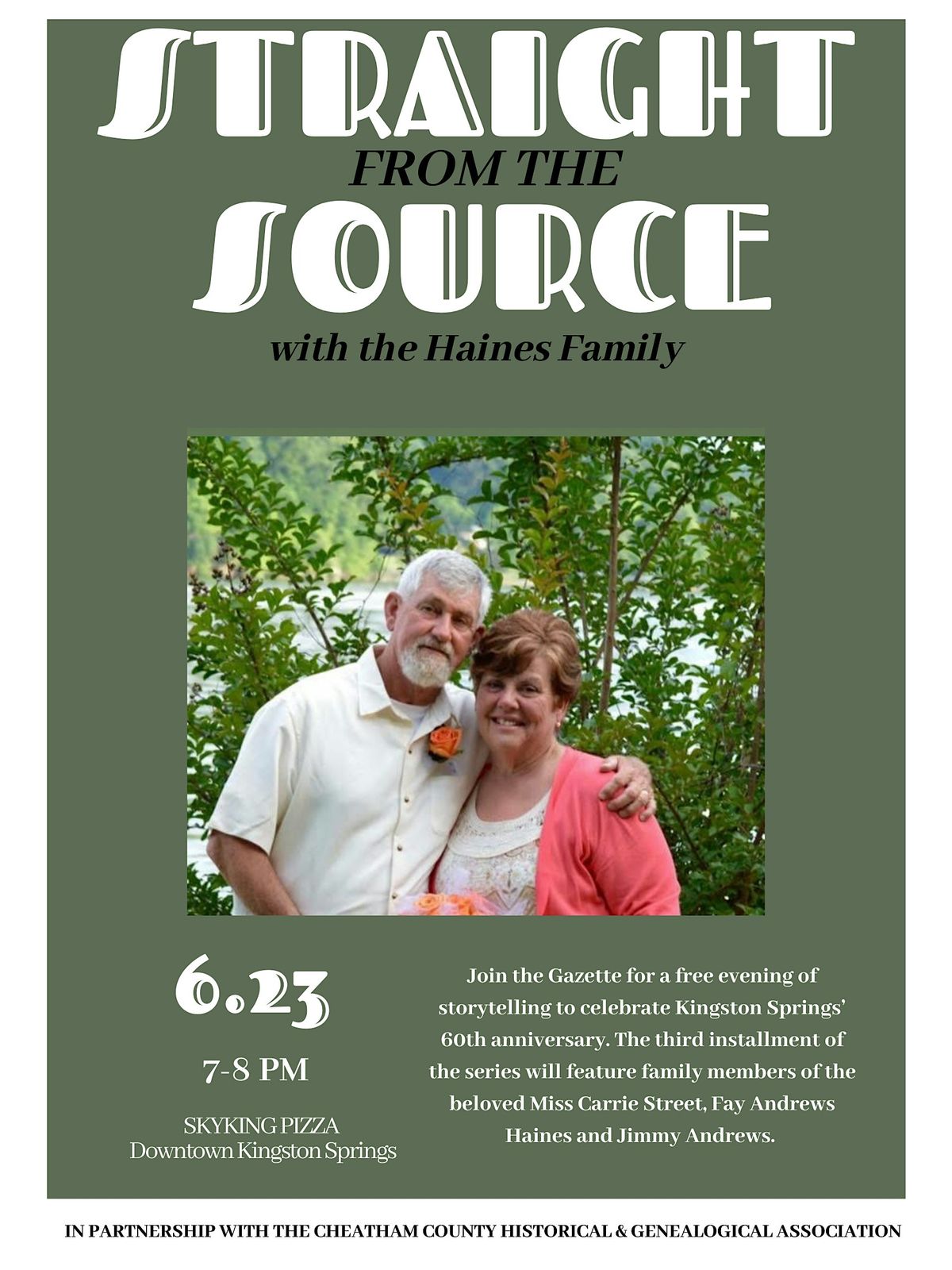 STRAIGHT
FROM THE
SOURCE
with the Haines Family

6.23

7-8 PM

SKYKING PIZZA
Downtown Kingston Springs

Join the Gazette for a free evening of storytelling to celebrate Kingston Springs' 60th anniversary. The third installment of the series will feature family members of the beloved Miss Carrie Street, Fay Andrews Haines and Jimmy Andrews.

IN PARTNERSHIP WITH THE CHEATHAM COUNTY HISTORICAL & GENEALOGICAL ASSOCIATION